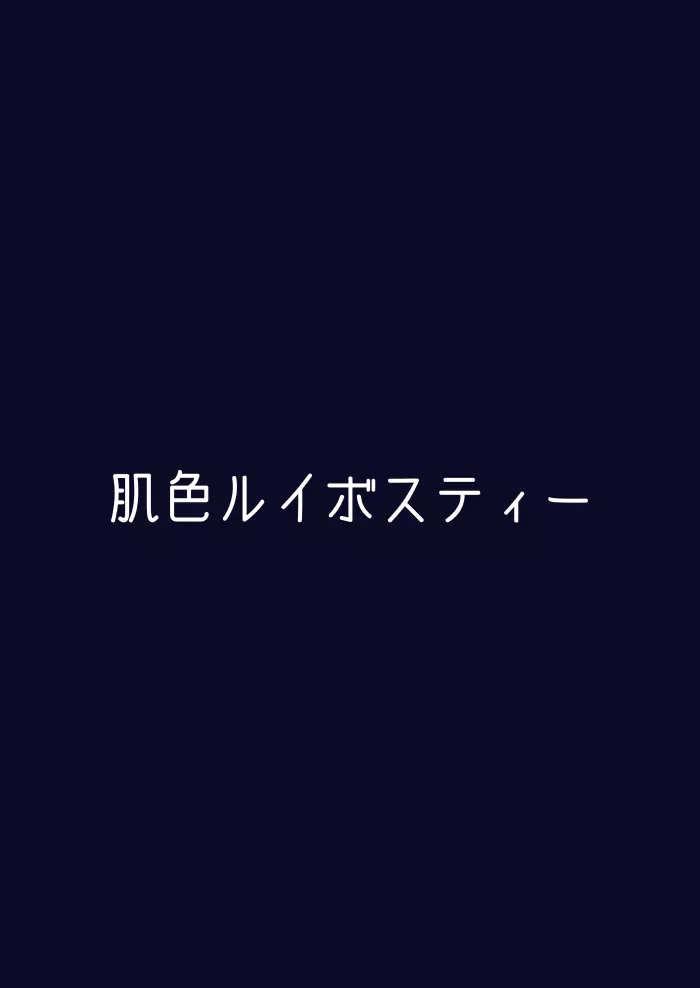 肌色ルイボスティー